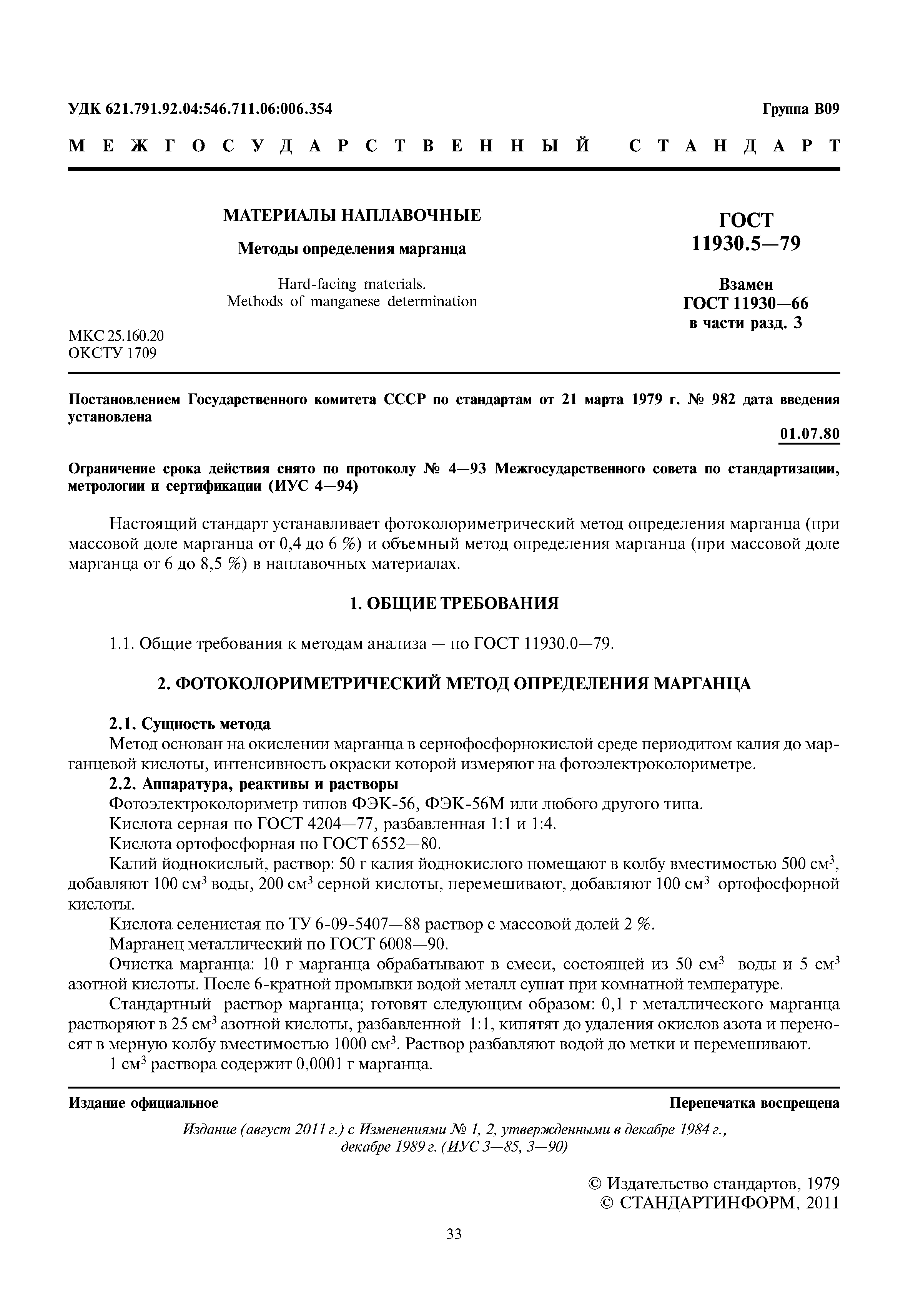 УДК 621.791.92.04:546.711.06:006.354

Группа В09

МЕЖГОСУДАРСТВЕННЫЙ СТАНДАРТ

МАТЕРИАЛЫ НАПЛАВОЧНЫЕ

Методы определения марганца

Hard-facing materials.
Methods of manganese determination

ГОСТ 11930.5—79

Взамен ГОСТ 11930—66 в части разд. 3

МКС 25.160.20
ОКСТУ 1709

Постановлением Государственного комитета СССР по стандартам от 21 марта 1979 г. № 982 дата введения установлена

01.07.80

Ограничение срока действия снято по протоколу № 4—93 Межгосударственного совета по стандартизации, метрологии и сертификации (ИУС 4—94)

Настоящий стандарт устанавливает фотоколориметрический метод определения марганца (при массовой доле марганца от 0,4 до 6 %) и объемный метод определения марганца (при массовой доле марганца от 6 до 8,5 %) в наплавочных материалах.

1. ОБЩИЕ ТРЕБОВАНИЯ

1.1. Общие требования к методам анализа — по ГОСТ 11930.0—79.

2. ФОТОКОЛОРИМЕТРИЧЕСКИЙ МЕТОД ОПРЕДЕЛЕНИЯ МАРГАНЦА

2.1. Сущность метода

Метод основан на окислении марганца в сернофосфорнокислой среде периодитом калия до марганцевой кислоты, интенсивность окраски которой измеряют на фотоэлектроколориметре.

2.2. Аппаратура, реактивы и растворы

Фотоэлектроколориметр типов ФЭК-56, ФЭК-56М или любого другого типа.

Кислота серная по ГОСТ 4204—77, разбавленная 1:1 и 1:4.

Кислота ортофосфорная по ГОСТ 6552—80.

Калий йоднокислый, раствор: 50 г калия йоднокислого помещают в колбу вместимостью 500 см$^3$, добавляют 100 см$^3$ воды, 200 см$^3$ серной кислоты, перемешивают, добавляют 100 см$^3$ ортофосфорной кислоты.

Кислота селенистая по ТУ 6-09-5407—88 раствор с массовой долей 2 %.

Марганец металлический по ГОСТ 6008—90.

Очистка марганца: 10 г марганца обрабатывают в смеси, состоящей из 50 см$^3$ воды и 5 см$^3$ азотной кислоты. После 6-кратной промывки водой металл сушат при комнатной температуре.

Стандартный раствор марганца; готовят следующим образом: 0,1 г металлического марганца растворяют в 25 см$^3$ азотной кислоты, разбавленной 1:1, кипятят до удаления окислов азота и переносят в мерную колбу вместимостью 1000 см$^3$. Раствор разбавляют водой до метки и перемешивают.

1 см$^3$ раствора содержит 0,0001 г марганца.

Издание официальное

Перепечатка воспрещена

Издание (август 2011 г.) с Изменениями № 1, 2, утвержденными в декабре 1984 г., декабре 1989 г. (ИУС 3—85, 3—90)

© Издательство стандартов, 1979
© СТАНДАРТИНФОРМ, 2011

33